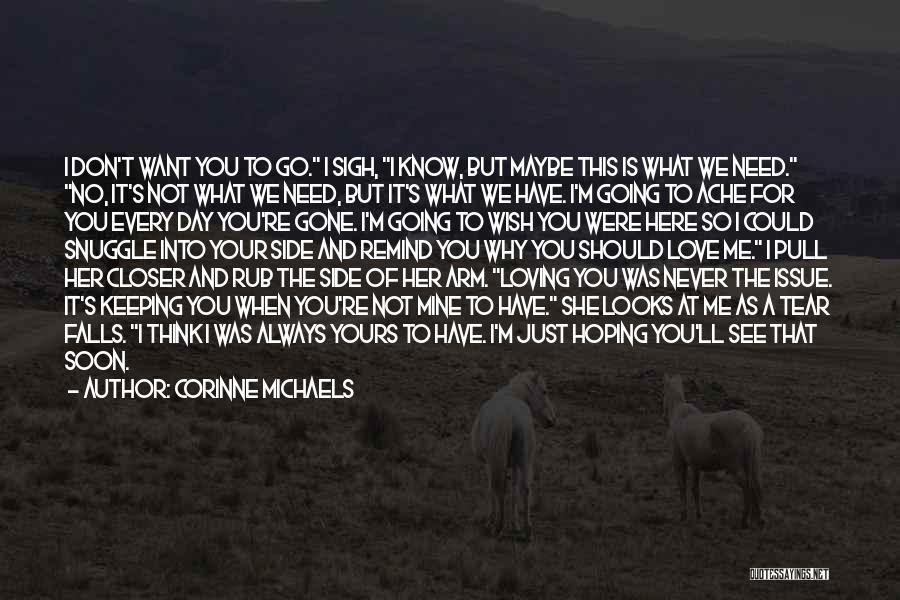 I DON'T WANT YOU TO GO." I SIGH, "I KNOW, BUT MAYBE THIS IS WHAT WE NEED." "NO, IT'S NOT WHAT WE NEED, BUT IT'S WHAT WE HAVE. I'M GOING TO ACHE FOR YOU EVERY DAY YOU'RE GONE. I'M GOING TO WISH YOU WERE HERE SO I COULD SNUGGLE INTO YOUR SIDE AND REMIND YOU WHY YOU SHOULD LOVE ME." I PULL HER CLOSER AND RUB THE SIDE OF HER ARM. "LOVING YOU WAS NEVER THE ISSUE. IT'S KEEPING YOU WHEN YOU'RE NOT MINE TO HAVE." SHE LOOKS AT ME AS A TEAR FALLS. "I THINK I WAS ALWAYS YOURS TO HAVE. I'M JUST HOPING YOU'LL SEE THAT SOON.

— AUTHOR: CORINNE MICHAELS

QUOTESSAYINGS.NET